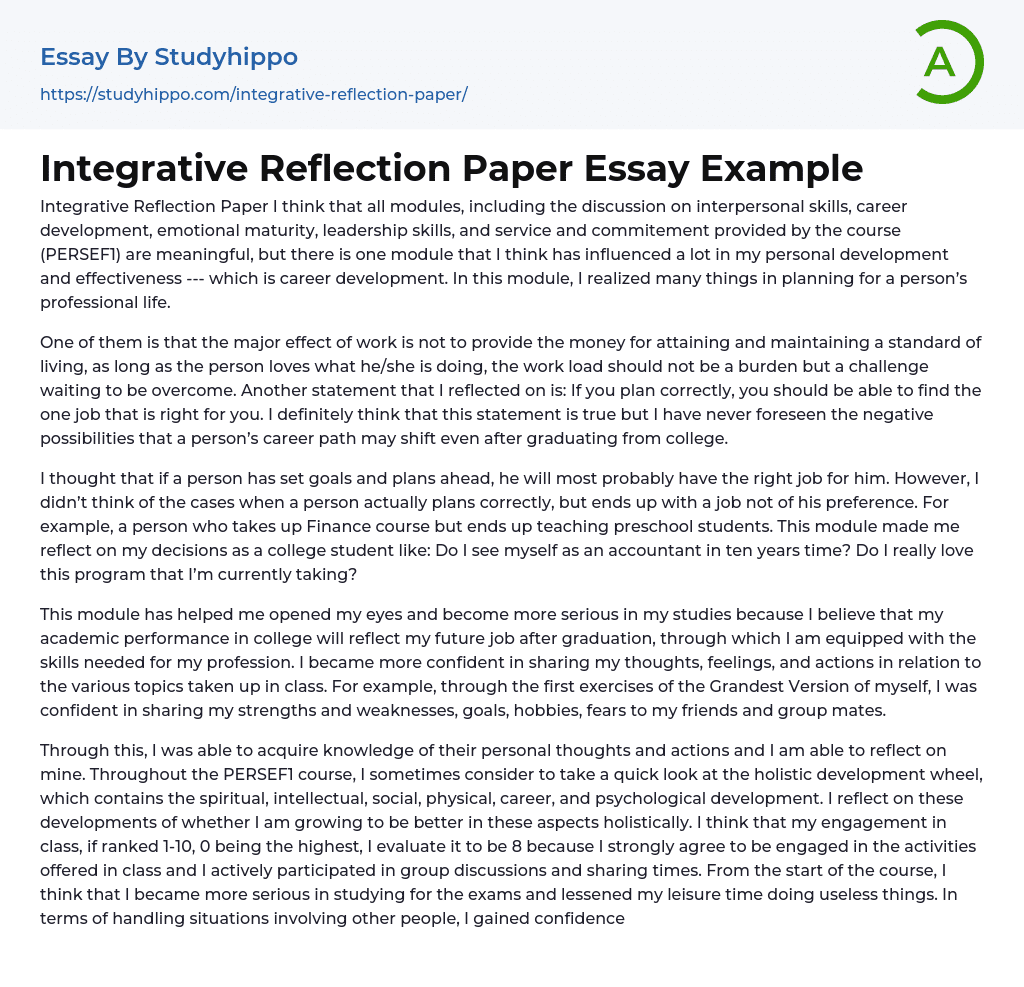 Essay By Studyhippo

https://studyhippo.com/integrative-reflection-paper/

A

Integrative Reflection Paper Essay Example

Integrative Reflection Paper I think that all modules, including the discussion on interpersonal skills, career development, emotional maturity, leadership skills, and service and commitement provided by the course (PERSEF1) are meaningful, but there is one module that I think has influenced a lot in my personal development and effectiveness --- which is career development. In this module, I realized many things in planning for a person's professional life.

One of them is that the major effect of work is not to provide the money for attaining and maintaining a standard of living, as long as the person loves what he/she is doing, the work load should not be a burden but a challenge waiting to be overcome. Another statement that I reflected on is: If you plan correctly, you should be able to find the one job that is right for you. I definitely think that this statement is true but I have never foreseen the negative possibilities that a person's career path may shift even after graduating from college.

I thought that if a person has set goals and plans ahead, he will most probably have the right job for him. However, I didn't think of the cases when a person actually plans correctly, but ends up with a job not of his preference. For example, a person who takes up Finance course but ends up teaching preschool students. This module made me reflect on my decisions as a college student like: Do I see myself as an accountant in ten years time? Do I really love this program that I'm currently taking?

This module has helped me opened my eyes and become more serious in my studies because I believe that my academic performance in college will reflect my future job after graduation, through which I am equipped with the skills needed for my profession. I became more confident in sharing my thoughts, feelings, and actions in relation to the various topics taken up in class. For example, through the first exercises of the Grandest Version of myself, I was confident in sharing my strengths and weaknesses, goals, hobbies, fears to my friends and group mates.

Through this, I was able to acquire knowledge of their personal thoughts and actions and I am able to reflect on mine. Throughout the PERSEF1 course, I sometimes consider to take a quick look at the holistic development wheel, which contains the spiritual, intellectual, social, physical, career, and psychological development. I reflect on these developments of whether I am growing to be better in these aspects holistically. I think that my engagement in class, if ranked 1-10, 0 being the highest, I evaluate it to be 8 because I strongly agree to be engaged in the activities offered in class and I actively participated in group discussions and sharing times. From the start of the course, I think that I became more serious in studying for the exams and lessened my leisure time doing useless things. In terms of handling situations involving other people, I gained confidence